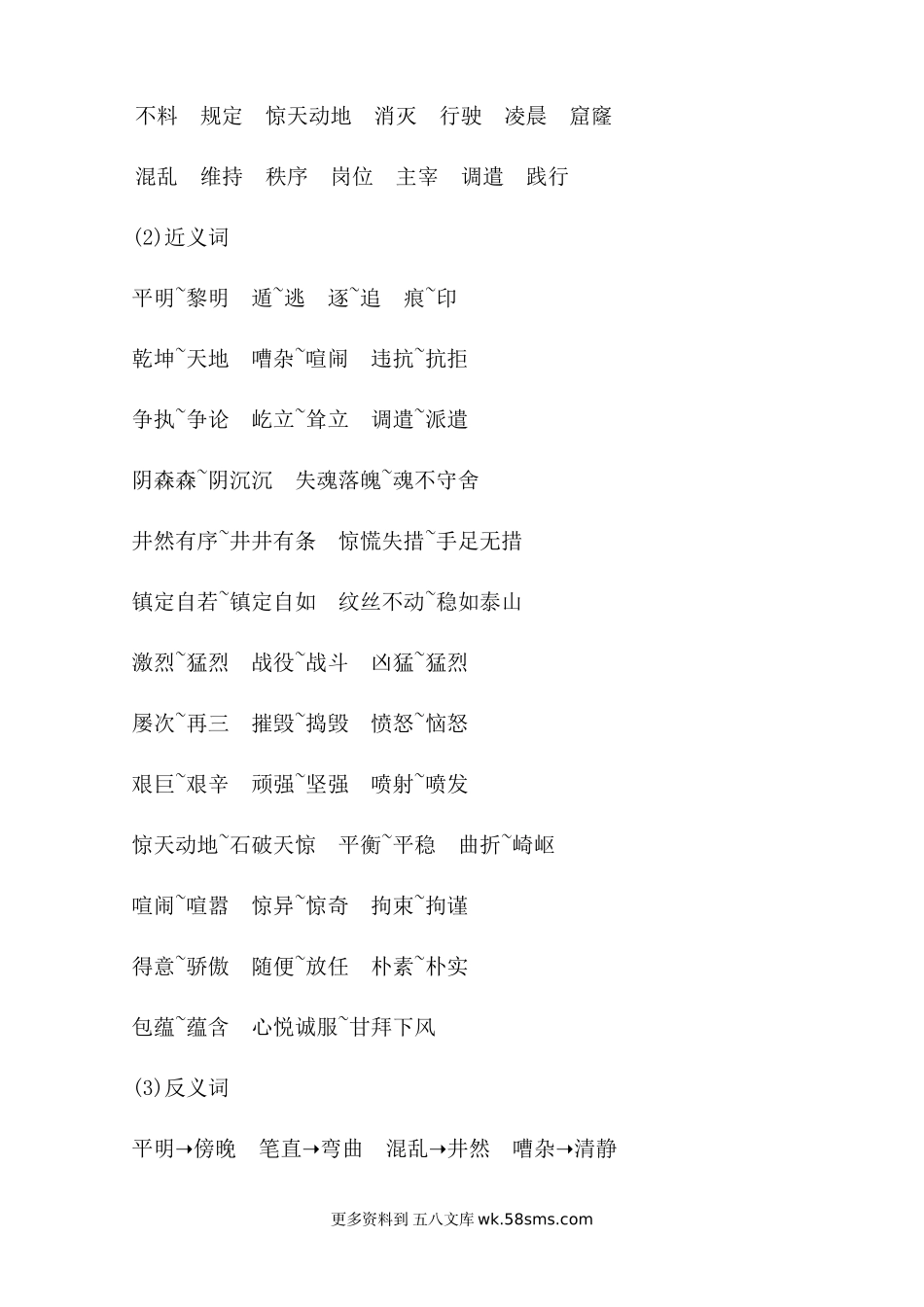 不料　规定　惊天动地　消灭　行驶　凌晨　窟窿

混乱　维持　秩序　岗位　主宰　调遣　践行

(2)近义词

平明~黎明　遁~逃　逐~追　痕~印

乾坤~天地　嘈杂~喧闹　违抗~抗拒

争执~争论　屹立~耸立　调遣~派遣

阴森森~阴沉沉　失魂落魄~魂不守舍

井然有序~井井有条　惊慌失措~手足无措

镇定自若~镇定自如　纹丝不动~稳如泰山

激烈~猛烈　战役~战斗　凶猛~猛烈

屡次~再三　摧毁~捣毁　愤怒~恼怒

艰巨~艰辛　顽强~坚强　喷射~喷发

惊天动地~石破天惊　平衡~平稳　曲折~崎岖

喧闹~喧嚣　惊异~惊奇　拘束~拘谨

得意~骄傲　随便~放任　朴素~朴实

包蕴~蕴含　心悦诚服~甘拜下风

(3)反义词

平明→傍晚　笔直→弯曲　混乱→井然　嘈杂→清静

更多资料到 五八文库 wk.58sms.com